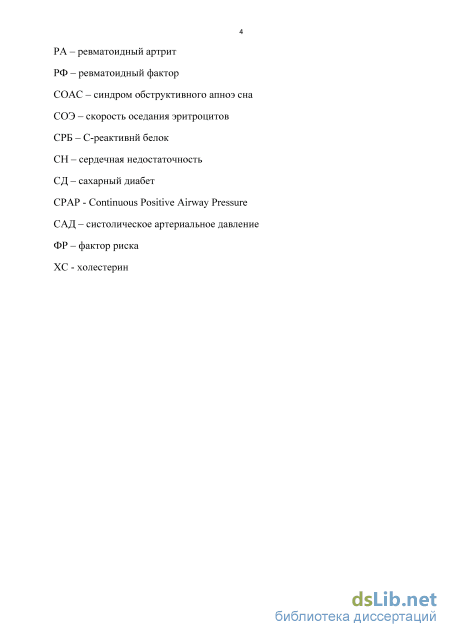 4

РА – ревматоидный артрит

РФ – ревматоидный фактор

СОАС – синдром обструктивного апноэ сна

СОЭ – скорость оседания эритроцитов

СРБ – С-реактивнй белок

СН – сердечная недостаточность

СД – сахарный диабет

CPAP - Continuous Positive Airway Pressure

САД – систолическое артериальное давление

ФР – фактор риска

ХС - холестерин

dsLib.net
библиотека диссертаций